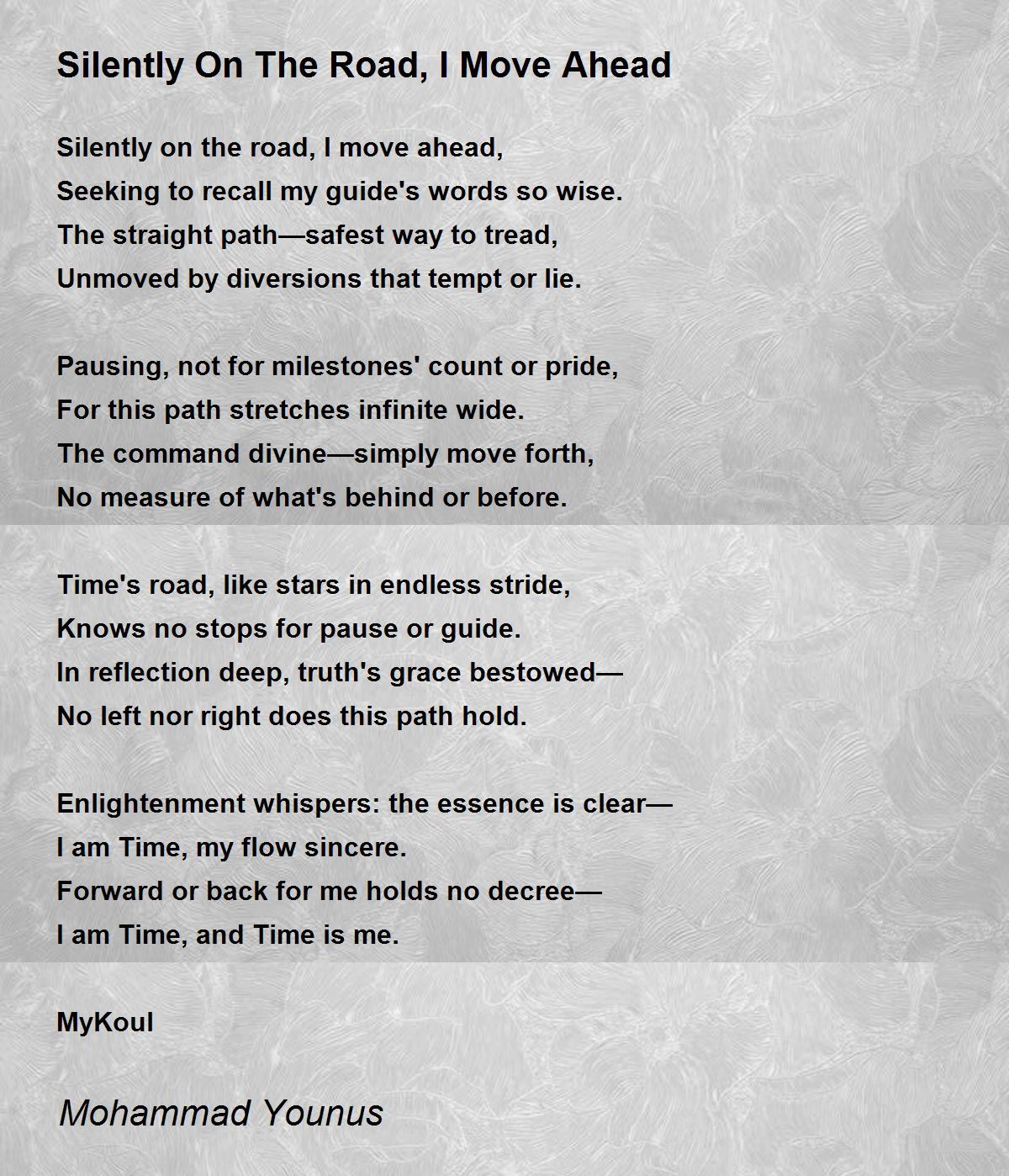 Silently On The Road, I Move Ahead

Silently on the road, I move ahead,
Seeking to recall my guide's words so wise.
The straight path—safest way to tread,
Unmoved by diversions that tempt or lie.

Pausing, not for milestones' count or pride,
For this path stretches infinite wide.
The command divine—simply move forth,
No measure of what's behind or before.

Time's road, like stars in endless stride,
Knows no stops for pause or guide.
In reflection deep, truth's grace bestowed—
No left nor right does this path hold.

Enlightenment whispers: the essence is clear—
I am Time, my flow sincere.
Forward or back for me holds no decree—
I am Time, and Time is me.

MyKoul

Mohammad Younus